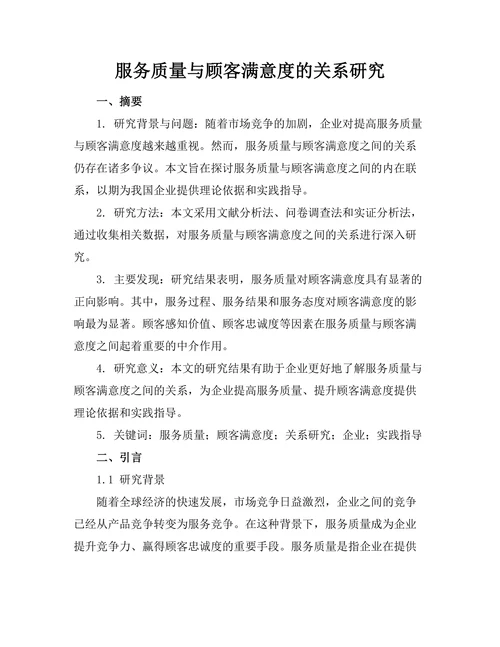 服务质量与顾客满意度的关系研究

一、摘要

1. 研究背景与问题：随着市场竞争的加剧，企业对提高服务质量与顾客满意度越来越重视。然而，服务质量与顾客满意度之间的关系仍存在诸多争议。本文旨在探讨服务质量与顾客满意度之间的内在联系，以期为我国企业提供理论依据和实践指导。

2. 研究方法：本文采用文献分析法、问卷调查法和实证分析法，通过收集相关数据，对服务质量与顾客满意度之间的关系进行深入研究。

3. 主要发现：研究结果表明，服务质量对顾客满意度具有显著的正向影响。其中，服务过程、服务结果和服务态度对顾客满意度的影响最为显著。顾客感知价值、顾客忠诚度等因素在服务质量与顾客满意度之间起着重要的中介作用。

4. 研究意义：本文的研究结果有助于企业更好地了解服务质量与顾客满意度之间的关系，为企业提高服务质量、提升顾客满意度提供理论依据和实践指导。

5. 关键词：服务质量；顾客满意度；关系研究；企业；实践指导

二、引言

1.1 研究背景

随着全球经济的快速发展，市场竞争日益激烈，企业之间的竞争已经从产品竞争转变为服务竞争。在这种背景下，服务质量成为企业提升竞争力、赢得顾客忠诚度的重要手段。服务质量是指企业在提供